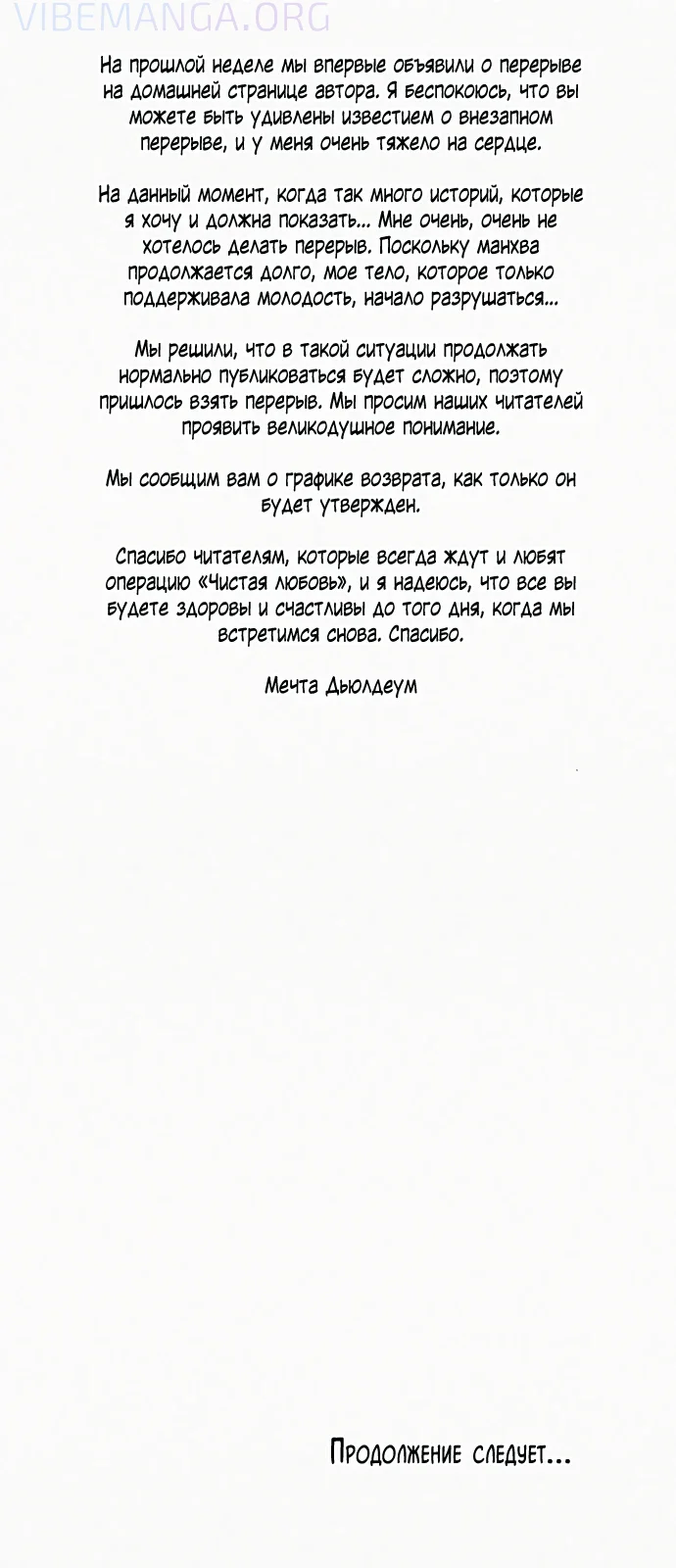 VIBEMANGA.ORG

На прошлой неделе мы впервые объявили о перерыве на домашней странице автора. Я беспокоюсь, что вы можете быть удивлены известием о внезапном перерыве, и у меня очень тяжело на сердце.

На данный момент, когда так много историй, которые я хочу и должна показать... Мне очень, очень не хотелось делать перерыв. Поскольку манхва продолжается долго, мое тело, которое только поддерживала молодость, начало разрушаться...

Мы решили, что в такой ситуации продолжать нормально публиковаться будет сложно, поэтому пришлось взять перерыв. Мы просим наших читателей проявить великодушное понимание.

Мы сообщим вам о графике возврата, как только он будет утвержден.

Спасибо читателям, которые всегда ждут и любят операцию «Чистая любовь», и я надеюсь, что все вы будете здоровы и счастливы до того дня, когда мы встретимся снова. Спасибо.

Мечта Дьюлдеум

Продолжение следует...